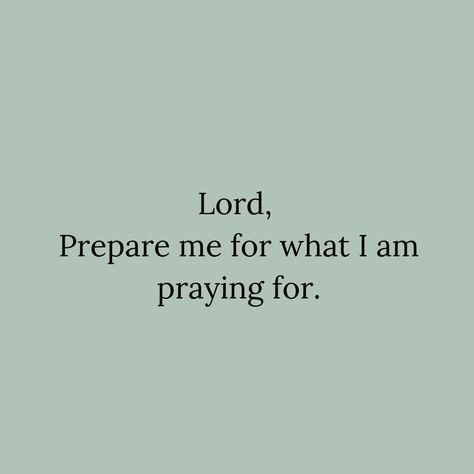 Lord,
Prepare me for what I am praying for.